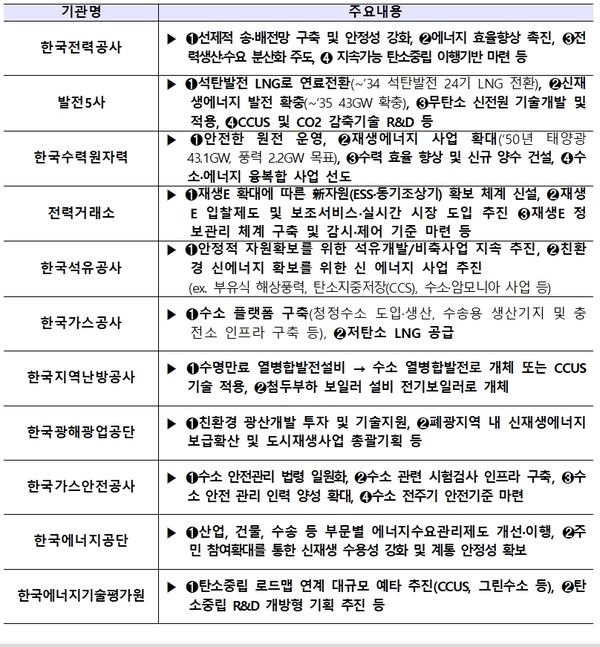 | 기관명 | 주요내용 |
|---|---|
| 한국전력공사 | ▶ ❶선제적 송·배전망 구축 및 안정성 강화, ❷에너지 효율향상 촉진, ❸전력생산수요 분산화 주도, ❹ 지속가능 탄소중립 이행기반 마련 등 |
| 발전5사 | ▶ ❶석탄발전 LNG로 연료전환(~'34 석탄발전 24기 LNG 전환), ❷신재생에너지 발전 확충(~'35 43GW 확충), ❸무탄소 신전원 기술개발 및 적용, ❹CCUS 및 CO2 감축기술 R&D 등 |
| 한국수력원자력 | ▶ ❶안전한 원전 운영, ❷재생에너지 사업 확대('50년 태양광 43.1GW, 풍력 2.2GW 목표), ❸수력 효율 향상 및 신규 양수 건설, ❹수소·에너지 융복합 사업 선도 |
| 전력거래소 | ▶ ❶재생E 확대에 따른 新자원(ESS·동기조상기) 확보 체계 신설, ❷재생E 입찰제도 및 보조서비스·실시간 시장 도입 추진 ❸재생E 정보관리 체계 구축 및 감시·제어 기준 마련 등 |
| 한국석유공사 | ▶ ❶안정적 자원확보를 위한 석유개발/비축사업 지속 추진, ❷친환경 신에너지 확보를 위한 신 에너지 사업 추진 (ex. 부유식 해상풍력, 탄소지중저장(CCS), 수소·암모니아 사업 등) |
| 한국가스공사 | ▶ ❶수소 플랫폼 구축(청정수소 도입·생산, 수송용 생산기지 및 충전소 인프라 구축 등), ❷저탄소 LNG 공급 |
| 한국지역난방공사 | ▶ ❶수명만료 열병합발전설비 → 수소 열병합발전로 개체 또는 CCUS 기술 적용, ❷첨두부하 보일러 설비 전기보일러로 개체 |
| 한국광해광업공단 | ▶ ❶친환경 광산개발 투자 및 기술지원, ❷폐광지역 내 신재생에너지 보급확산 및 도시재생사업 총괄기획 등 |
| 한국가스안전공사 | ▶ ❶수소 안전관리 법령 일원화, ❷수소 관련 시험검사 인프라 구축, ❸수소 안전 관리 인력 양성 확대, ❹수소 전주기 안전기준 마련 |
| 한국에너지공단 | ▶ ❶산업, 건물, 수송 등 부문별 에너지수요관리제도 개선·이행, ❷주민 참여확대를 통한 신재생 수용성 강화 및 계통 안정성 확보 |
| 한국에너지기술평가원 | ▶ ❶탄소중립 로드맵 연계 대규모 예타 추진(CCUS, 그린수소 등), ❷탄소중립 R&D 개방형 기획 추진 등 |